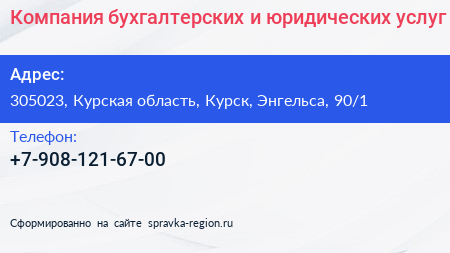 Компания бухгалтерских и юридических услуг

Адрес:
305023, Курская область, Курск, Энгельса, 90/1

Телефон:
+7-908-121-67-00

Сформированно на сайте spravka-region.ru